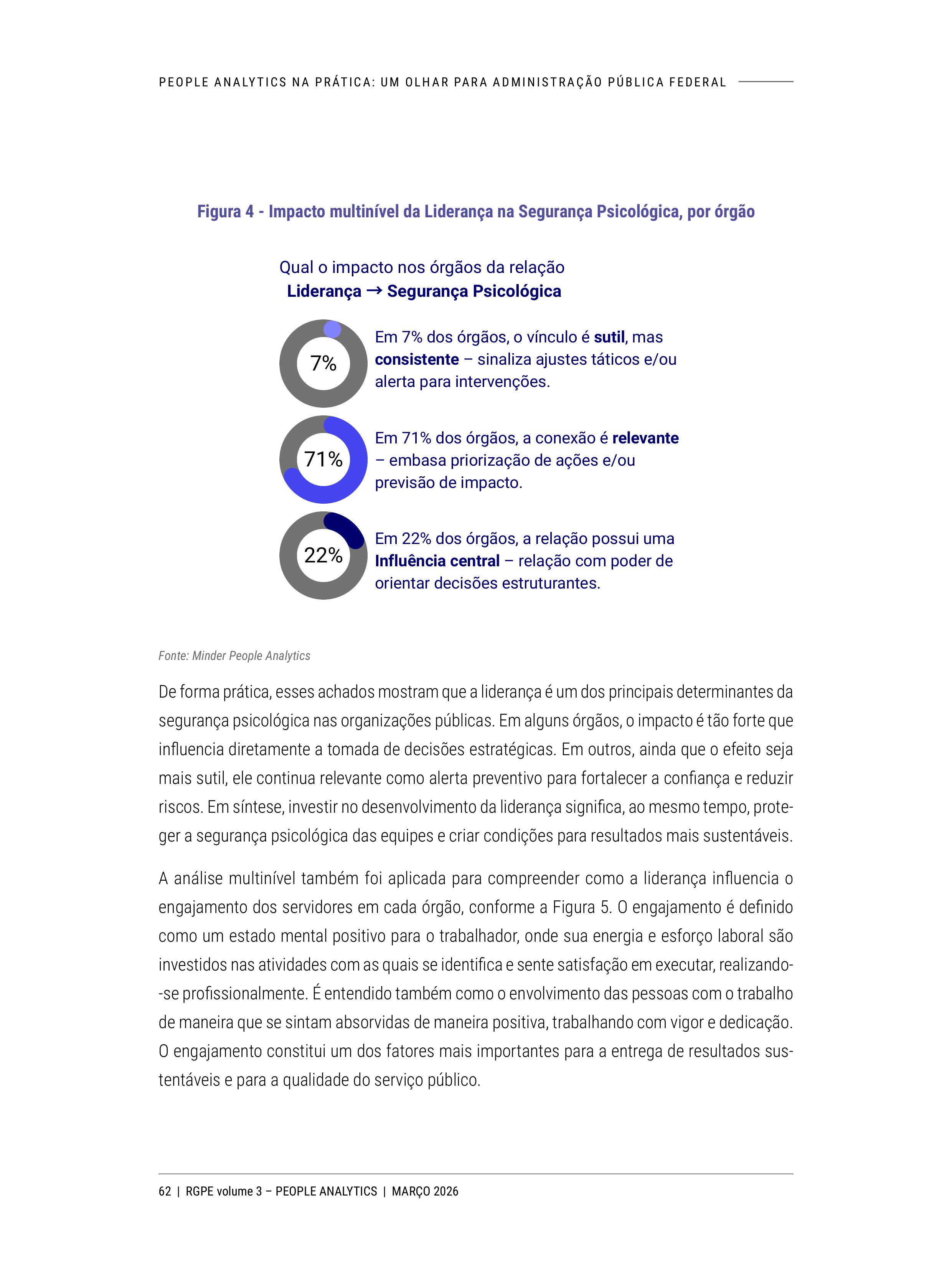 PEOPLE ANALYTICS NA PRÁTICA: UM OLHAR PARA ADMINISTRAÇÃO PÚBLICA FEDERAL

Figura 4 - Impacto multinível da Liderança na Segurança Psicológica, por órgão

Qual o impacto nos órgãos da relação
Liderança → Segurança Psicológica

7%

Em 7% dos órgãos, o vínculo é sutil, mas consistente – sinaliza ajustes táticos e/ou alerta para intervenções.

71%

Em 71% dos órgãos, a conexão é relevante – embasa priorização de ações e/ou previsão de impacto.

22%

Em 22% dos órgãos, a relação possui uma Influência central – relação com poder de orientar decisões estruturantes.

Fonte: Minder People Analytics

De forma prática, esses achados mostram que a liderança é um dos principais determinantes da segurança psicológica nas organizações públicas. Em alguns órgãos, o impacto é tão forte que influencia diretamente a tomada de decisões estratégicas. Em outros, ainda que o efeito seja mais sutil, ele continua relevante como alerta preventivo para fortalecer a confiança e reduzir riscos. Em síntese, investir no desenvolvimento da liderança significa, ao mesmo tempo, proteger a segurança psicológica das equipes e criar condições para resultados mais sustentáveis.

A análise multinível também foi aplicada para compreender como a liderança influencia o engajamento dos servidores em cada órgão, conforme a Figura 5. O engajamento é definido como um estado mental positivo para o trabalhador, onde sua energia e esforço laboral são investidos nas atividades com as quais se identifica e sente satisfação em executar, realizando-se profissionalmente. É entendido também como o envolvimento das pessoas com o trabalho de maneira que se sintam absorvidas de maneira positiva, trabalhando com vigor e dedicação. O engajamento constitui um dos fatores mais importantes para a entrega de resultados sustentáveis e para a qualidade do serviço público.

62 | RGPE volume 3 – PEOPLE ANALYTICS | MARÇO 2026